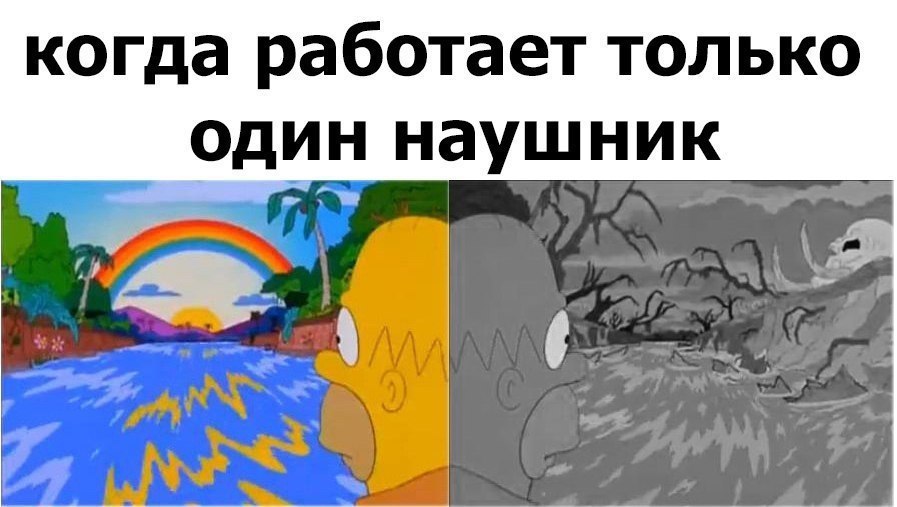 когда работает только один наушник